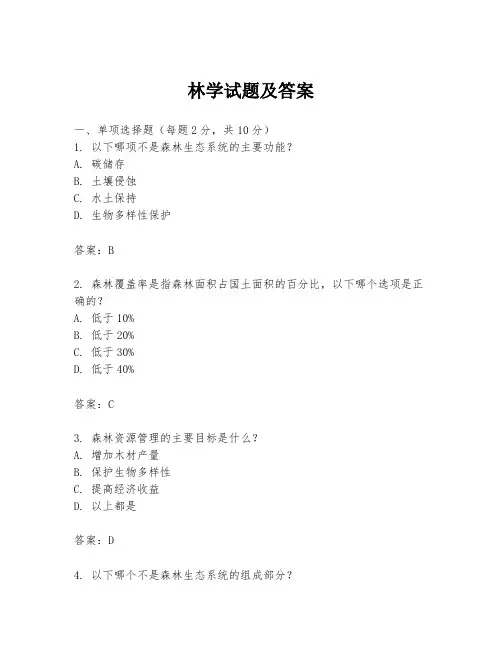 林学试题及答案

一、单项选择题（每题 2 分，共 10 分）

1. 以下哪项不是森林生态系统的主要功能？
A. 碳储存
B. 土壤侵蚀
C. 水土保持
D. 生物多样性保护

答案：B

2. 森林覆盖率是指森林面积占国土面积的百分比，以下哪个选项是正确的？
A. 低于 10%
B. 低于 20%
C. 低于 30%
D. 低于 40%

答案：C

3. 森林资源管理的主要目标是什么？
A. 增加木材产量
B. 保护生物多样性
C. 提高经济收益
D. 以上都是

答案：D

4. 以下哪个不是森林生态系统的组成部分？